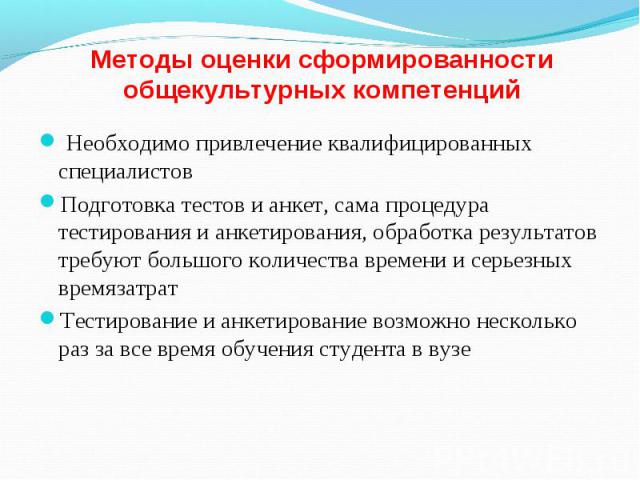 Методы оценки сформированности общекультурных компетенций

Необходимо привлечение квалифицированных специалистов

Подготовка тестов и анкет, сама процедура тестирования и анкетирования, обработка результатов требуют большого количества времени и серьезных времязатрат

Тестирование и анкетирование возможно несколько раз за все время обучения студента в вузе